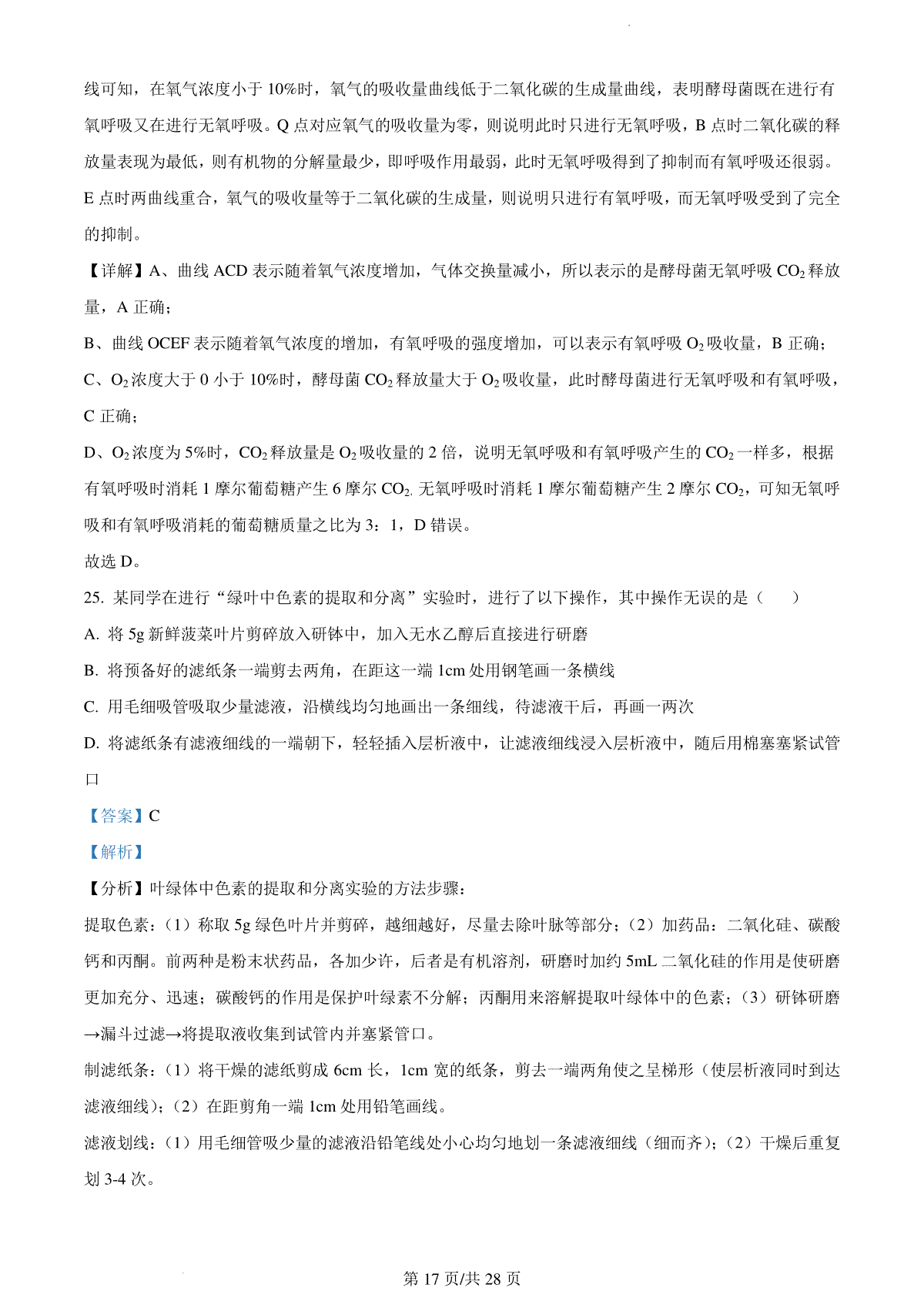 线可知，在氧气浓度小于 10%时，氧气的吸收量曲线低于二氧化碳的生成量曲线，表明酵母菌既在进行有氧呼吸又在进行无氧呼吸。Q 点对应氧气的吸收量为零，则说明此时只进行无氧呼吸，B 点时二氧化碳的释放量表现为最低，则有机物的分解量最少，即呼吸作用最弱，此时无氧呼吸得到了抑制而有氧呼吸还很弱。E 点时两曲线重合，氧气的吸收量等于二氧化碳的生成量，则说明只进行有氧呼吸，而无氧呼吸受到了完全的抑制。

【详解】A、曲线 ACD 表示随着氧气浓度增加，气体交换量减小，所以表示的是酵母菌无氧呼吸 $CO_2$ 释放量，A 正确；

B、曲线 OCEF 表示随着氧气浓度的增加，有氧呼吸的强度增加，可以表示有氧呼吸 $O_2$ 吸收量，B 正确；

C、$O_2$ 浓度大于 0 小于 10%时，酵母菌 $CO_2$ 释放量大于 $O_2$ 吸收量，此时酵母菌进行无氧呼吸和有氧呼吸，C 正确；

D、$O_2$ 浓度为 5%时，$CO_2$ 释放量是 $O_2$ 吸收量的 2 倍，说明无氧呼吸和有氧呼吸产生的 $CO_2$ 一样多，根据有氧呼吸时消耗 1 摩尔葡萄糖产生 6 摩尔 $CO_2$, 无氧呼吸时消耗 1 摩尔葡萄糖产生 2 摩尔 $CO_2$，可知无氧呼吸和有氧呼吸消耗的葡萄糖质量之比为 3：1，D 错误。

故选 D。

25. 某同学在进行“绿叶中色素的提取和分离”实验时，进行了以下操作，其中操作无误的是（　　）

A. 将 5g 新鲜菠菜叶片剪碎放入研钵中，加入无水乙醇后直接进行研磨

B. 将预备好的滤纸条一端剪去两角，在距这一端 1cm 处用钢笔画一条横线

C. 用毛细吸管吸取少量滤液，沿横线均匀地画出一条细线，待滤液干后，再画一两次

D. 将滤纸条有滤液细线的一端朝下，轻轻插入层析液中，让滤液细线浸入层析液中，随后用棉塞塞紧试管口

【答案】C

【解析】

【分析】叶绿体中色素的提取和分离实验的方法步骤：

提取色素：（1）称取 5g 绿色叶片并剪碎，越细越好，尽量去除叶脉等部分；（2）加药品：二氧化硅、碳酸钙和丙酮。前两种是粉末状药品，各加少许，后者是有机溶剂，研磨时加约 5mL 二氧化硅的作用是使研磨更加充分、迅速；碳酸钙的作用是保护叶绿素不分解；丙酮用来溶解提取叶绿体中的色素；（3）研钵研磨→漏斗过滤→将提取液收集到试管内并塞紧管口。

制滤纸条：（1）将干燥的滤纸剪成 6cm 长，1cm 宽的纸条，剪去一端两角使之呈梯形（使层析液同时到达滤液细线）；（2）在距剪角一端 1cm 处用铅笔画线。

滤液划线：（1）用毛细管吸少量的滤液沿铅笔线处小心均匀地划一条滤液细线（细而齐）；（2）干燥后重复划 3-4 次。

第 17 页/共 28 页